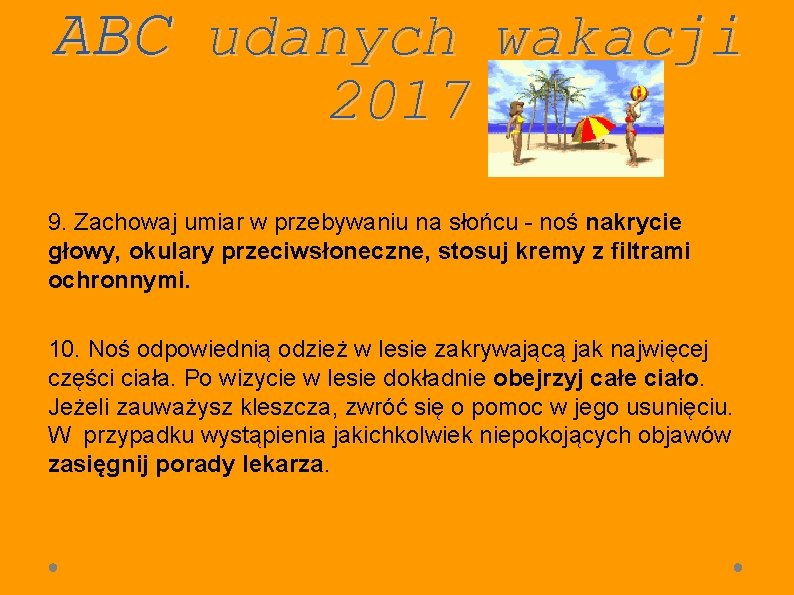 ABC udanych wakacji 2017

9. Zachowaj umiar w przebywaniu na słońcu - noś nakrycie głowy, okulary przeciwsłoneczne, stosuj kremy z filtrami ochronnymi.

10. Noś odpowiednią odzież w lesie zakrywającą jak najwięcej części ciała. Po wizycie w lesie dokładnie obejrzyj całe ciało. Jeżeli zauważysz kleszcza, zwróć się o pomoc w jego usunięciu. W przypadku wystąpienia jakichkolwiek niepokojących objawów zasięgnij porady lekarza.